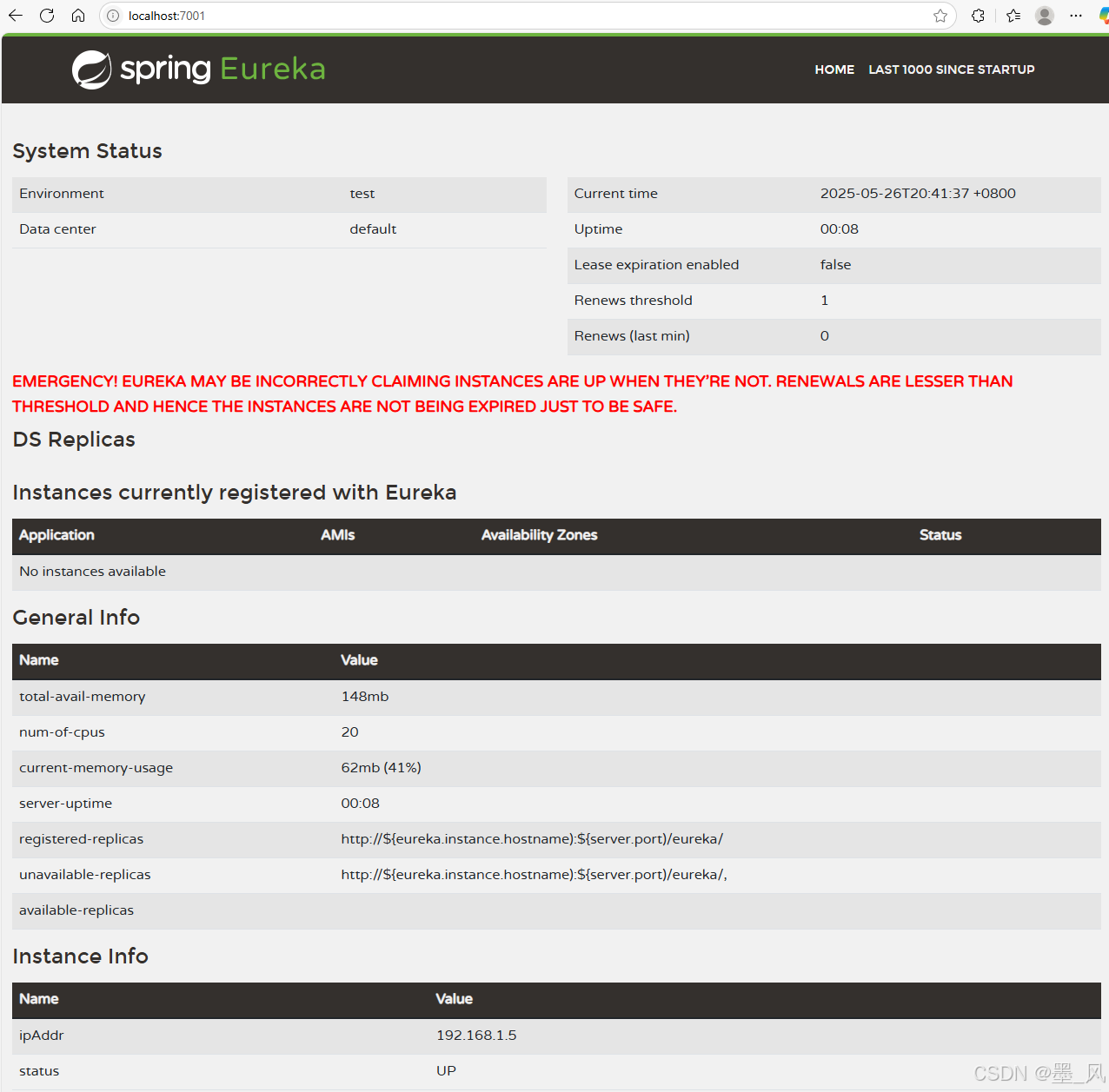 localhost:7001

spring Eureka

HOME LAST 1000 SINCE STARTUP

System Status

| Environment | test |
|---|---|
| Data center | default |

| Current time | 2025-05-26T20:41:37 +0800 |
|---|---|
| Uptime | 00:08 |
| Lease expiration enabled | false |
| Renews threshold | 1 |
| Renews (last min) | 0 |

EMERGENCY! EUREKA MAY BE INCORRECTLY CLAIMING INSTANCES ARE UP WHEN THEY'RE NOT. RENEWALS ARE LESSER THAN THRESHOLD AND HENCE THE INSTANCES ARE NOT BEING EXPIRED JUST TO BE SAFE.

DS Replicas

Instances currently registered with Eureka

| Application | AMIs | Availability Zones | Status |
|---|---|---|---|
| No instances available | | | |

General Info

| Name | Value |
|---|---|
| total-avail-memory | 148mb |
| num-of-cpus | 20 |
| current-memory-usage | 62mb (41%) |
| server-uptime | 00:08 |
| registered-replicas | http://${eureka.instance.hostname}:${server.port}/eureka/ |
| unavailable-replicas | http://${eureka.instance.hostname}:${server.port}/eureka/, |
| available-replicas | |

Instance Info

| Name | Value |
|---|---|
| ipAddr | 192.168.1.5 |
| status | UP |

CSDN @墨_风